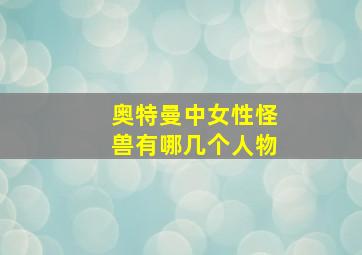 奥特曼中女性怪兽有哪几个人物